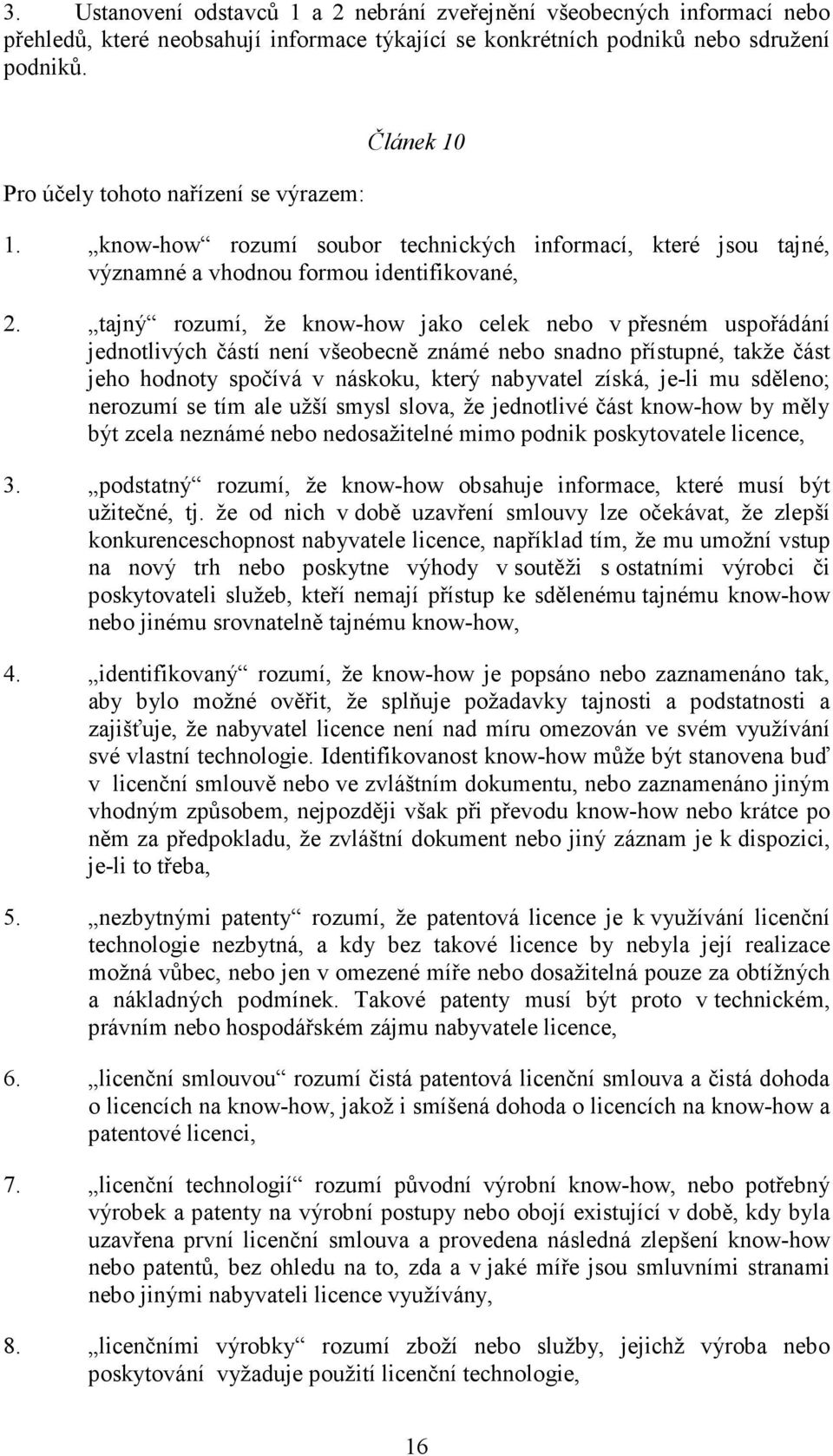 3. Ustanovení odstavců 1 a 2 nebrání zveřejnění všeobecných informací nebo přehledů, které neobsahují informace týkající se konkrétních podniků nebo sdružení podniků.

Článek 10

Pro účely tohoto nařízení se výrazem:

1. „know-how“ rozumí soubor technických informací, které jsou tajné, významné a vhodnou formou identifikované,

2. „tajný“ rozumí, že know-how jako celek nebo v přesném uspořádání jednotlivých částí není všeobecně známé nebo snadno přístupné, takže část jeho hodnoty spočívá v náskoku, který nabyvatel získá, je-li mu sděleno; nerozumí se tím ale užší smysl slova, že jednotlivé část know-how by měly být zcela neznámé nebo nedosažitelné mimo podnik poskytovatele licence,

3. „podstatný“ rozumí, že know-how obsahuje informace, které musí být užitečné, tj. že od nich v době uzavření smlouvy lze očekávat, že zlepší konkurenceschopnost nabyvatele licence, například tím, že mu umožní vstup na nový trh nebo poskytne výhody v soutěži s ostatními výrobci či poskytovateli služeb, kteří nemají přístup ke sdělenému tajnému know-how nebo jinému srovnatelně tajnému know-how,

4. „identifikovaný“ rozumí, že know-how je popsáno nebo zaznamenáno tak, aby bylo možné ověřit, že splňuje požadavky tajnosti a podstatnosti a zajišťuje, že nabyvatel licence není nad míru omezován ve svém využívání své vlastní technologie. Identifikovanost know-how může být stanovena buď v licenční smlouvě nebo ve zvláštním dokumentu, nebo zaznamenáno jiným vhodným způsobem, nejpozději však při převodu know-how nebo krátce po něm za předpokladu, že zvláštní dokument nebo jiný záznam je k dispozici, je-li to třeba,

5. „nezbytnými patenty“ rozumí, že patentová licence je k využívání licenční technologie nezbytná, a kdy bez takové licence by nebyla její realizace možná vůbec, nebo jen v omezené míře nebo dosažitelná pouze za obtížných a nákladných podmínek. Takové patenty musí být proto v technickém, právním nebo hospodářském zájmu nabyvatele licence,

6. „licenční smlouvou“ rozumí čistá patentová licenční smlouva a čistá dohoda o licencích na know-how, jakož i smíšená dohoda o licencích na know-how a patentové licenci,

7. „licenční technologií“ rozumí původní výrobní know-how, nebo potřebný výrobek a patenty na výrobní postupy nebo obojí existující v době, kdy byla uzavřena první licenční smlouva a provedena následná zlepšení know-how nebo patentů, bez ohledu na to, zda a v jaké míře jsou smluvními stranami nebo jinými nabyvateli licence využívány,

8. „licenčními výrobky“ rozumí zboží nebo služby, jejichž výroba nebo poskytování vyžaduje použití licenční technologie,

16